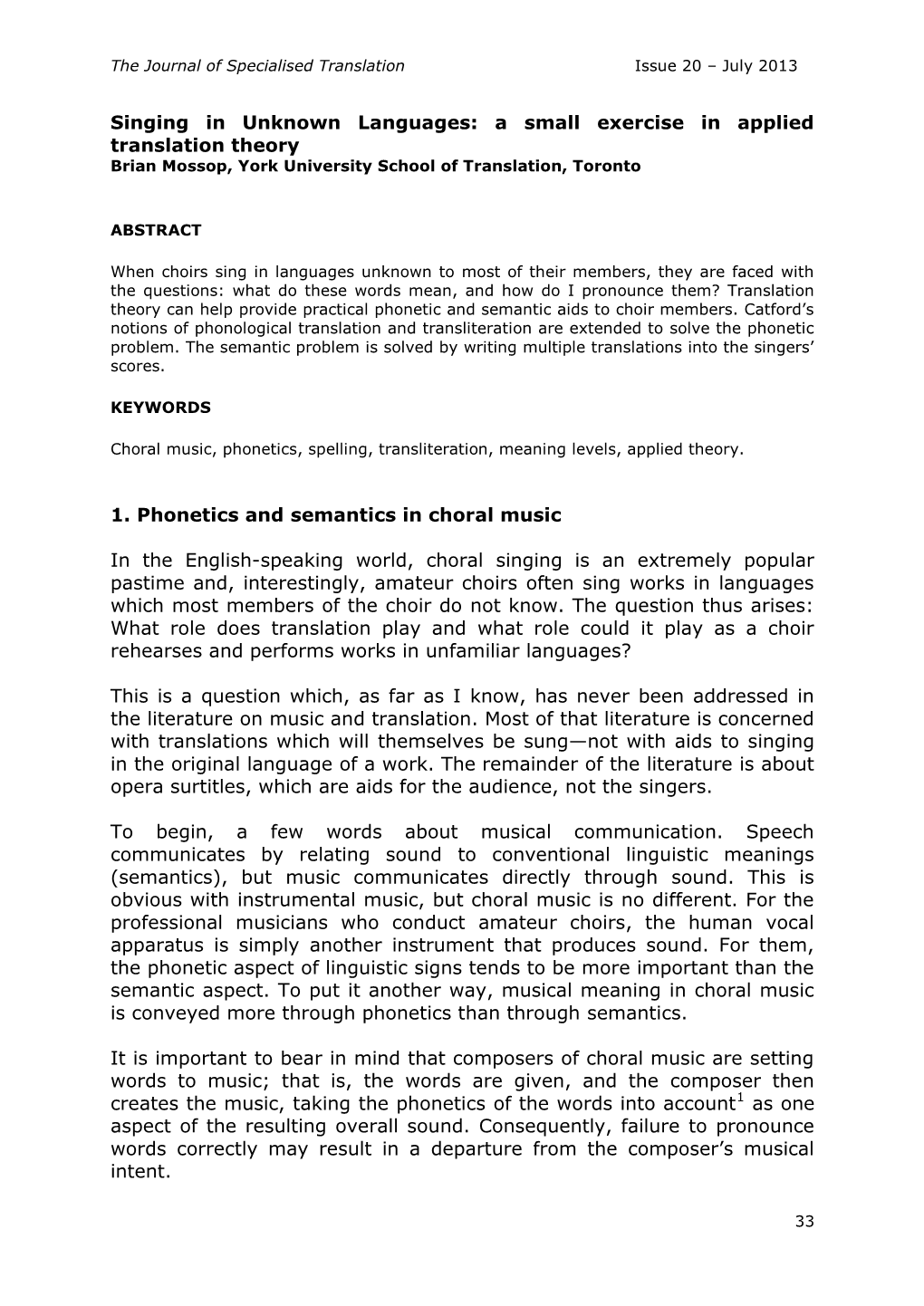 The Journal of Specialised Translation Issue 20 – July 2013

Singing in Unknown Languages: a small exercise in applied translation theory
Brian Mossop, York University School of Translation, Toronto

ABSTRACT

When choirs sing in languages unknown to most of their members, they are faced with the questions: what do these words mean, and how do I pronounce them? Translation theory can help provide practical phonetic and semantic aids to choir members. Catford's notions of phonological translation and transliteration are extended to solve the phonetic problem. The semantic problem is solved by writing multiple translations into the singers' scores.

KEYWORDS

Choral music, phonetics, spelling, transliteration, meaning levels, applied theory.

1. Phonetics and semantics in choral music

In the English-speaking world, choral singing is an extremely popular pastime and, interestingly, amateur choirs often sing works in languages which most members of the choir do not know. The question thus arises: What role does translation play and what role could it play as a choir rehearses and performs works in unfamiliar languages?

This is a question which, as far as I know, has never been addressed in the literature on music and translation. Most of that literature is concerned with translations which will themselves be sung—not with aids to singing in the original language of a work. The remainder of the literature is about opera surtitles, which are aids for the audience, not the singers.

To begin, a few words about musical communication. Speech communicates by relating sound to conventional linguistic meanings (semantics), but music communicates directly through sound. This is obvious with instrumental music, but choral music is no different. For the professional musicians who conduct amateur choirs, the human vocal apparatus is simply another instrument that produces sound. For them, the phonetic aspect of linguistic signs tends to be more important than the semantic aspect. To put it another way, musical meaning in choral music is conveyed more through phonetics than through semantics.

It is important to bear in mind that composers of choral music are setting words to music; that is, the words are given, and the composer then creates the music, taking the phonetics of the words into account$^1$ as one aspect of the resulting overall sound. Consequently, failure to pronounce words correctly may result in a departure from the composer's musical intent.

33